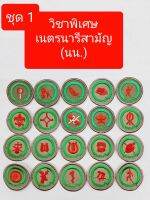 ชุด 1

วิชาพิเศษ
เนตรนารีสามัญ
(นน.)